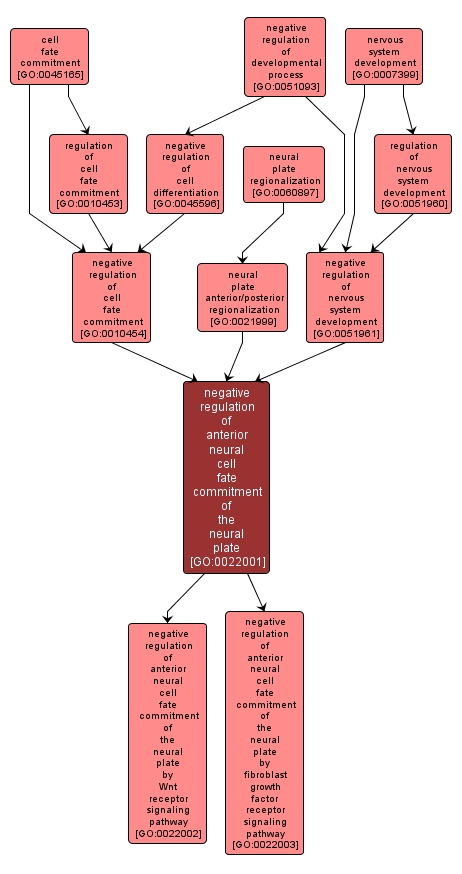 cell fate commitment [GO:0045165]

negative regulation of developmental process [GO:0051093]

nervous system development [GO:0007399]

regulation of cell fate commitment [GO:0010453]

negative regulation of cell differentiation [GO:0045596]

neural plate regionalization [GO:0060897]

regulation of nervous system development [GO:0051960]

negative regulation of cell fate commitment [GO:0010454]

neural plate anterior/posterior regionalization [GO:0021999]

negative regulation of nervous system development [GO:0051961]

negative regulation of anterior neural cell fate commitment of the neural plate [GO:0022001]

negative regulation of anterior neural cell fate commitment of the neural plate by Wnt receptor signaling pathway [GO:0022002]

negative regulation of anterior neural cell fate commitment of the neural plate by fibroblast growth factor receptor signaling pathway [GO:0022003]